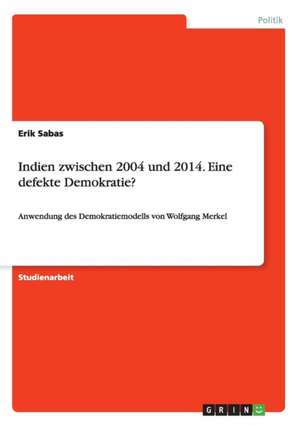 Politik

Erik Sabas

Indien zwischen 2004 und 2014. Eine defekte Demokratie?

Anwendung des Demokratiemodells von Wolfgang Merkel

Studienarbeit

GRIN